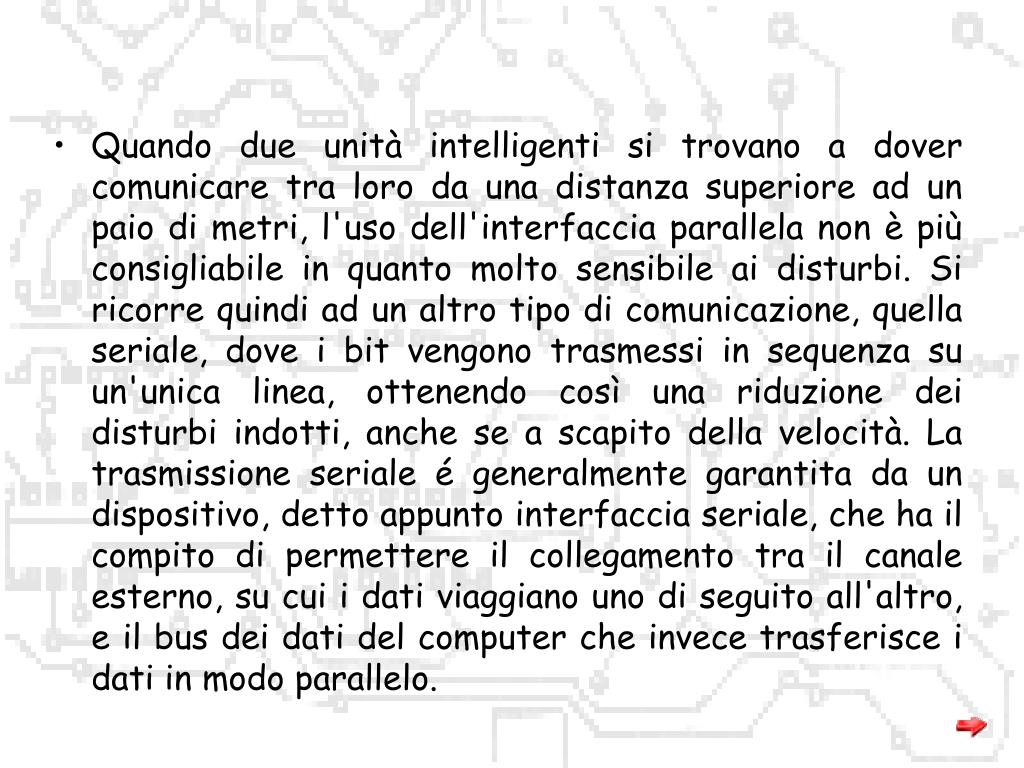 • Quando due unità intelligenti si trovano a dover comunicare tra loro da una distanza superiore ad un paio di metri, l'uso dell'interfaccia parallela non è più consigliabile in quanto molto sensibile ai disturbi. Si ricorre quindi ad un altro tipo di comunicazione, quella seriale, dove i bit vengono trasmessi in sequenza su un'unica linea, ottenendo così una riduzione dei disturbi indotti, anche se a scapito della velocità. La trasmissione seriale é generalmente garantita da un dispositivo, detto appunto interfaccia seriale, che ha il compito di permettere il collegamento tra il canale esterno, su cui i dati viaggiano uno di seguito all'altro, e il bus dei dati del computer che invece trasferisce i dati in modo parallelo.